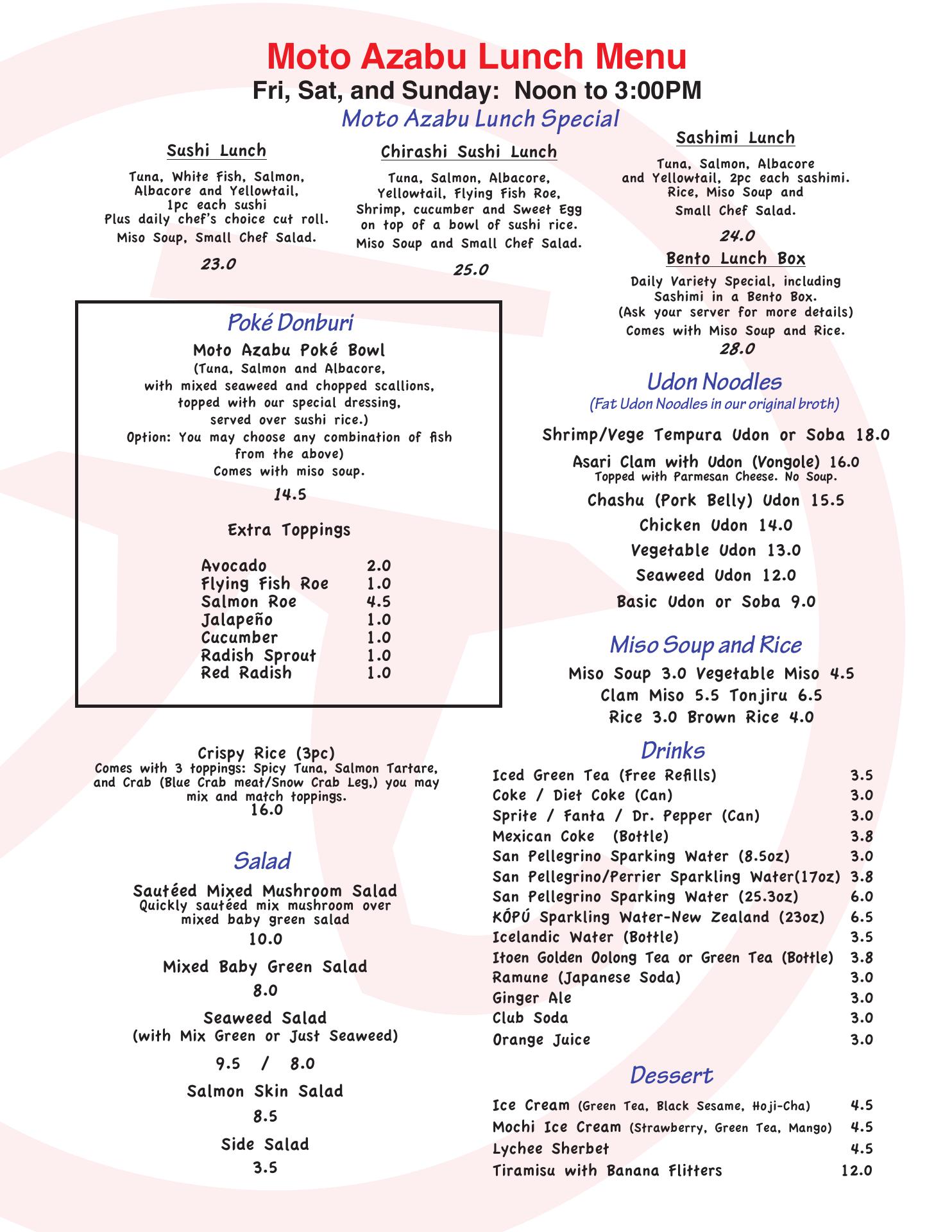 Moto Azabu Lunch Menu
Fri, Sat, and Sunday: Noon to 3:00PM
Moto Azabu Lunch Special

Sushi Lunch
Tuna, White Fish, Salmon, Albacore and Yellowtail, 1pc each sushi Plus daily chef's choice cut roll.
Miso Soup, Small Chef Salad.
23.0

Chirashi Sushi Lunch
Tuna, Salmon, Albacore, Yellowtail, Flying Fish Roe, Shrimp, cucumber and Sweet Egg on top of a bowl of sushi rice.
Miso Soup and Small Chef Salad.
25.0

Sashimi Lunch
Tuna, Salmon, Albacore and Yellowtail, 2pc each sashimi. Rice, Miso Soup and Small Chef Salad.
24.0

Bento Lunch Box
Daily Variety Special, including Sashimi in a Bento Box. (Ask your server for more details)
Comes with Miso Soup and Rice.
28.0

Poké Donburi
Moto Azabu Poké Bowl
(Tuna, Salmon and Albacore, with mixed seaweed and chopped scallions, topped with our special dressing, served over sushi rice.)
Option: You may choose any combination of fish from the above)
Comes with miso soup.
14.5

Extra Toppings

| Avocado | 2.0 |
|---|---|
| Flying Fish Roe | 1.0 |
| Salmon Roe | 4.5 |
| Jalapeño | 1.0 |
| Cucumber | 1.0 |
| Radish Sprout | 1.0 |
| Red Radish | 1.0 |

Crispy Rice (3pc)
Comes with 3 toppings: Spicy Tuna, Salmon Tartare, and Crab (Blue Crab meat/Snow Crab Leg,) you may mix and match toppings.
16.0

Salad
Sautéed Mixed Mushroom Salad
Quickly sautéed mix mushroom over mixed baby green salad
10.0
Mixed Baby Green Salad
8.0
Seaweed Salad
(with Mix Green or Just Seaweed)
9.5 / 8.0
Salmon Skin Salad
8.5
Side Salad
3.5

Udon Noodles
(Fat Udon Noodles in our original broth)
Shrimp/Vege Tempura Udon or Soba 18.0
Asari Clam with Udon (Vongole) 16.0
Topped with Parmesan Cheese. No Soup.
Chashu (Pork Belly) Udon 15.5
Chicken Udon 14.0
Vegetable Udon 13.0
Seaweed Udon 12.0
Basic Udon or Soba 9.0

Miso Soup and Rice
Miso Soup 3.0 Vegetable Miso 4.5
Clam Miso 5.5 Tonjiru 6.5
Rice 3.0 Brown Rice 4.0

Drinks

| Iced Green Tea (Free Refills) | 3.5 |
|---|---|
| Coke / Diet Coke (Can) | 3.0 |
| Sprite / Fanta / Dr. Pepper (Can) | 3.0 |
| Mexican Coke (Bottle) | 3.8 |
| San Pellegrino Sparking Water (8.5oz) | 3.0 |
| San Pellegrino/Perrier Sparkling Water(17oz) | 3.8 |
| San Pellegrino Sparking Water (25.3oz) | 6.0 |
| KÓPÚ Sparkling Water-New Zealand (23oz) | 6.5 |
| Icelandic Water (Bottle) | 3.5 |
| Itoen Golden Oolong Tea or Green Tea (Bottle) | 3.8 |
| Ramune (Japanese Soda) | 3.0 |
| Ginger Ale | 3.0 |
| Club Soda | 3.0 |
| Orange Juice | 3.0 |

Dessert

| Ice Cream (Green Tea, Black Sesame, Hoji-Cha) | 4.5 |
|---|---|
| Mochi Ice Cream (Strawberry, Green Tea, Mango) | 4.5 |
| Lychee Sherbet | 4.5 |
| Tiramisu with Banana Flitters | 12.0 |